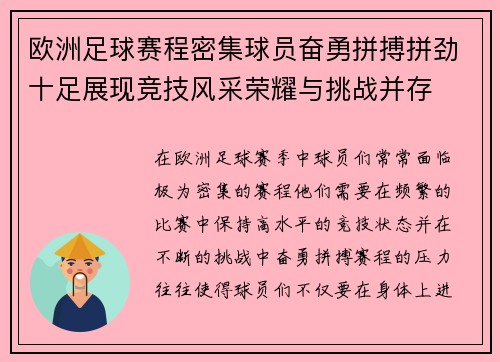 欧洲足球赛程密集球员奋勇拼搏拼劲十足展现竞技风采荣耀与挑战并存

在欧洲足球赛季中球员们常常面临极为密集的赛程他们需要在频繁的比赛中保持高水平的竞技状态并在不断的挑战中奋勇拼搏赛程的压力往往使得球员们不仅要在身体上进